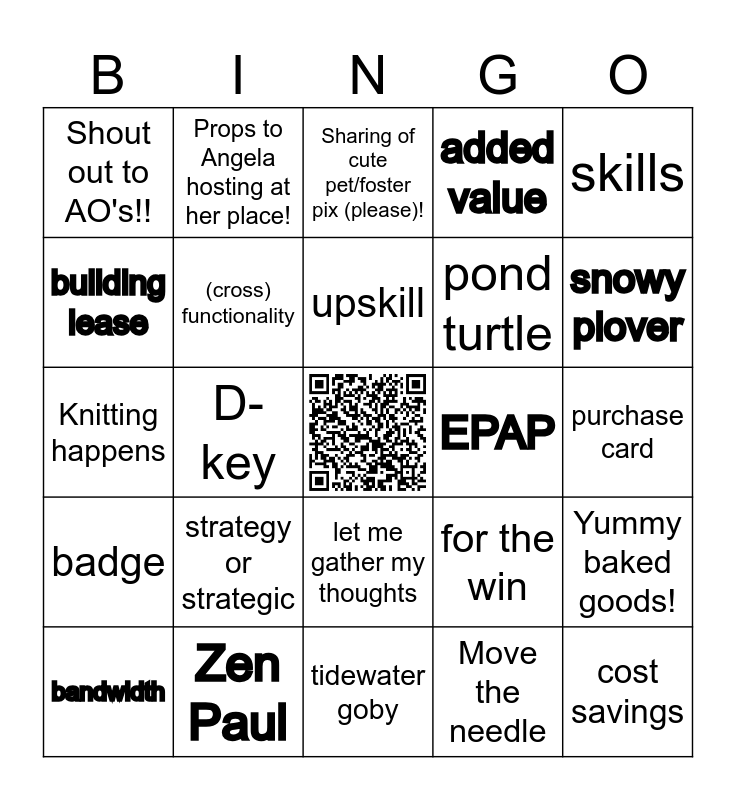 | B | I | N | G | O |
|---|---|---|---|---|
| Shout out to AO's!! | Props to Angela hosting at her place! | Sharing of cute pet/foster pix (please)! | added value | skills |
| building lease | (cross) functionality | upskill | pond turtle | snowy plover |
| Knitting happens | D-key | | EPAP | purchase card |
| badge | strategy or strategic | let me gather my thoughts | for the win | Yummy baked goods! |
| bandwidth | Zen Paul | tidewater goby | Move the needle | cost savings |